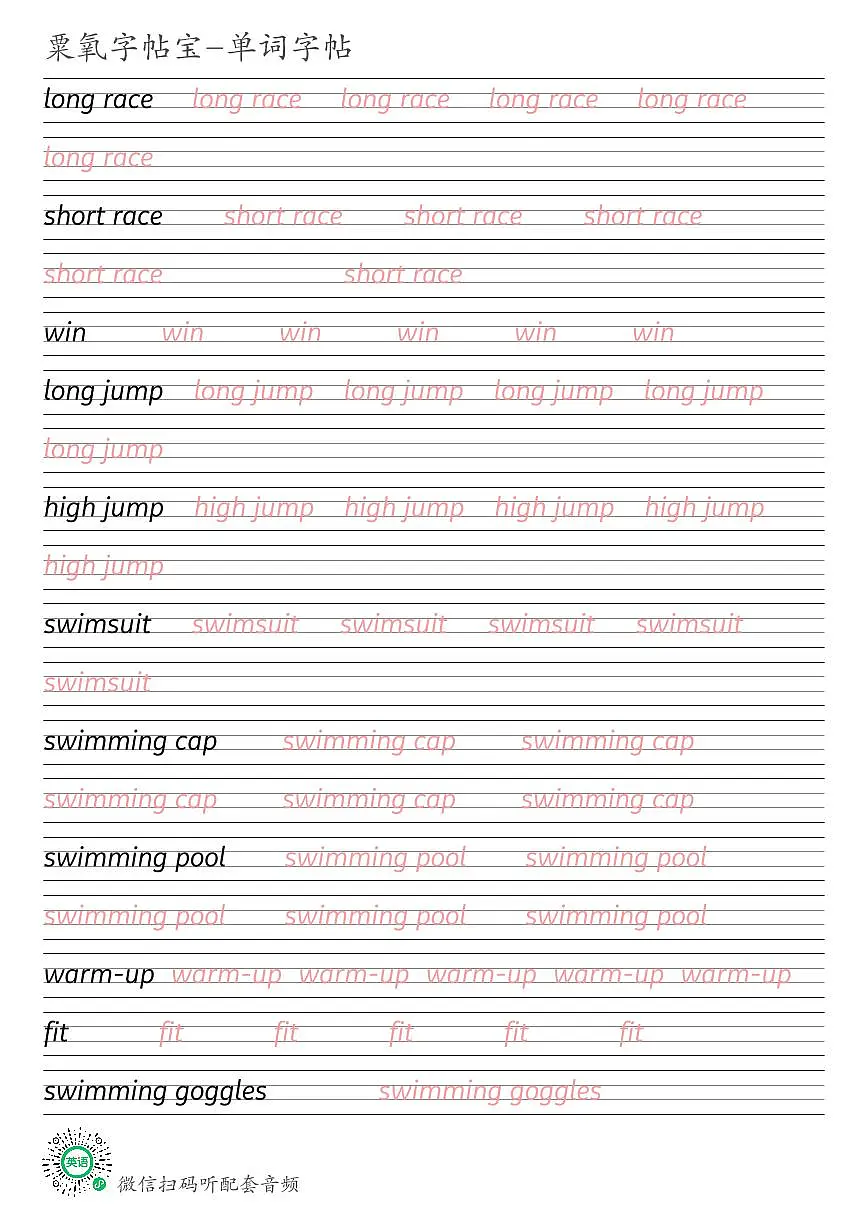 粟氧字帖宝—单词字帖

long race long race long race long race long race

long race

short race short race short race short race

short race short race

win win win win win win

long jump long jump long jump long jump long jump

long jump

high jump high jump high jump high jump high jump

high jump

swimsuit swimsuit swimsuit swimsuit swimsuit

swimsuit

swimming cap swimming cap swimming cap

swimming cap swimming cap swimming cap

swimming pool swimming pool swimming pool

swimming pool swimming pool swimming pool

warm-up warm-up warm-up warm-up warm-up warm-up

fit fit fit fit fit fit

swimming goggles swimming goggles

英语

微信扫码听配套音频